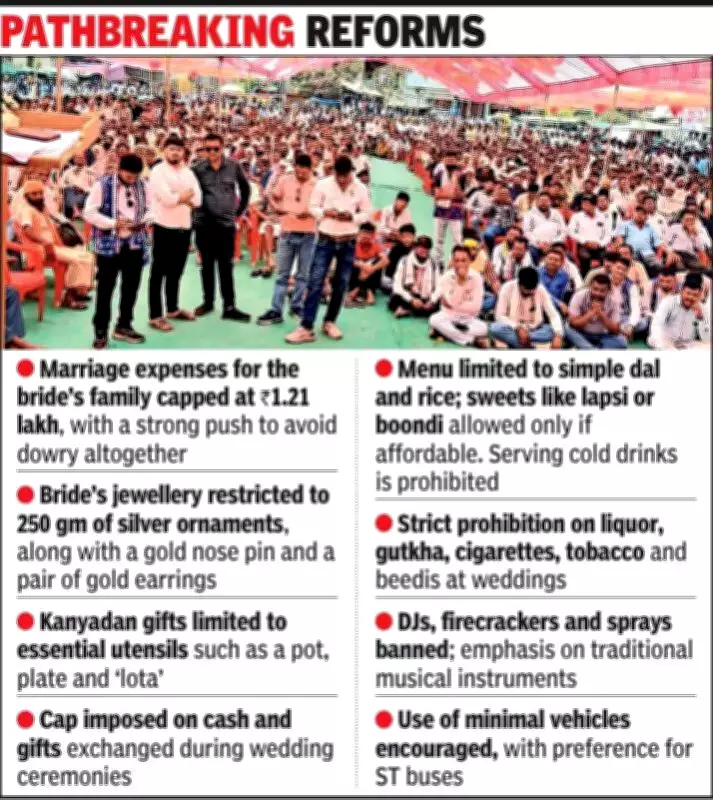 PATHBREAKING REFORMS

• Marriage expenses for the bride's family capped at ₹1.21 lakh, with a strong push to avoid dowry altogether

• Bride's jewellery restricted to 250 gm of silver ornaments, along with a gold nose pin and a pair of gold earrings

• Kanyadan gifts limited to essential utensils such as a pot, plate and 'lota'

• Cap imposed on cash and gifts exchanged during wedding ceremonies

• Menu limited to simple dal and rice; sweets like lapsi or boondi allowed only if affordable. Serving cold drinks is prohibited

• Strict prohibition on liquor, gutkha, cigarettes, tobacco and beedis at weddings

• DJs, firecrackers and sprays banned; emphasis on traditional musical instruments

• Use of minimal vehicles encouraged, with preference for ST buses